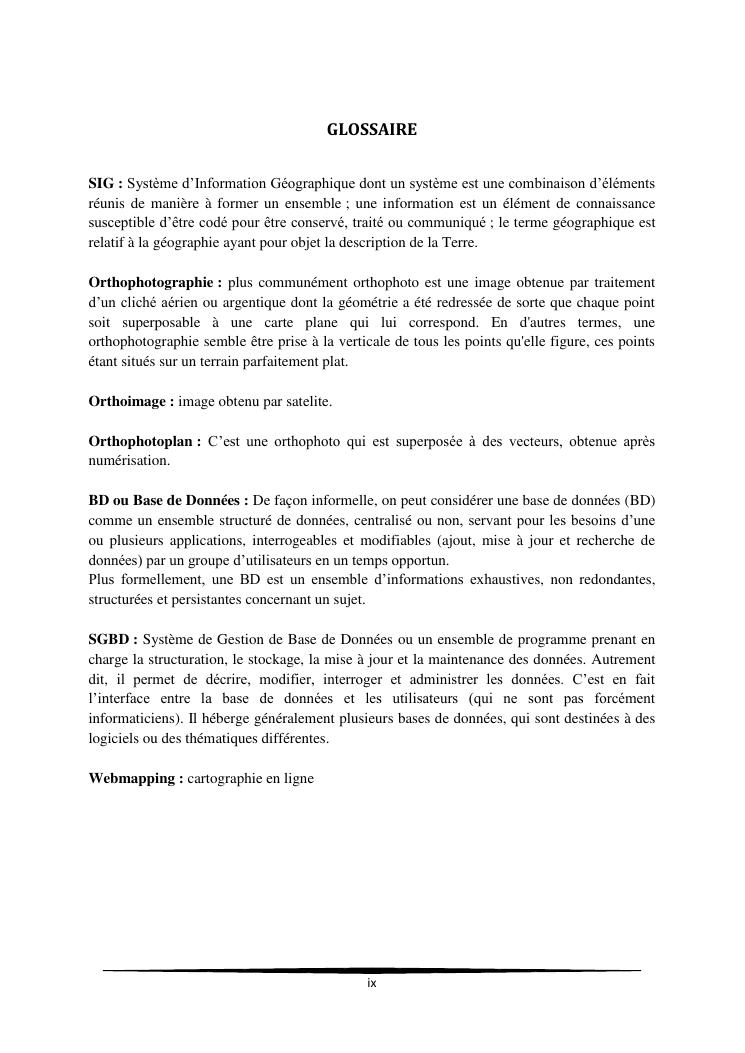 GLOSSAIRE

SIG : Système d'Information Géographique dont un système est une combinaison d'éléments réunis de manière à former un ensemble ; une information est un élément de connaissance susceptible d'être codé pour être conservé, traité ou communiqué ; le terme géographique est relatif à la géographie ayant pour objet la description de la Terre.

Orthophotographie : plus communément orthophoto est une image obtenue par traitement d'un cliché aérien ou argentique dont la géométrie a été redressée de sorte que chaque point soit superposable à une carte plane qui lui correspond. En d'autres termes, une orthophotographie semble être prise à la verticale de tous les points qu'elle figure, ces points étant situés sur un terrain parfaitement plat.

Orthoimage : image obtenu par satelite.

Orthophotoplan : C'est une orthophoto qui est superposée à des vecteurs, obtenue après numérisation.

BD ou Base de Données : De façon informelle, on peut considérer une base de données (BD) comme un ensemble structuré de données, centralisé ou non, servant pour les besoins d'une ou plusieurs applications, interrogeables et modifiables (ajout, mise à jour et recherche de données) par un groupe d'utilisateurs en un temps opportun.
Plus formellement, une BD est un ensemble d'informations exhaustives, non redondantes, structurées et persistantes concernant un sujet.

SGBD : Système de Gestion de Base de Données ou un ensemble de programme prenant en charge la structuration, le stockage, la mise à jour et la maintenance des données. Autrement dit, il permet de décrire, modifier, interroger et administrer les données. C'est en fait l'interface entre la base de données et les utilisateurs (qui ne sont pas forcément informaticiens). Il héberge généralement plusieurs bases de données, qui sont destinées à des logiciels ou des thématiques différentes.

Webmapping : cartographie en ligne

ix